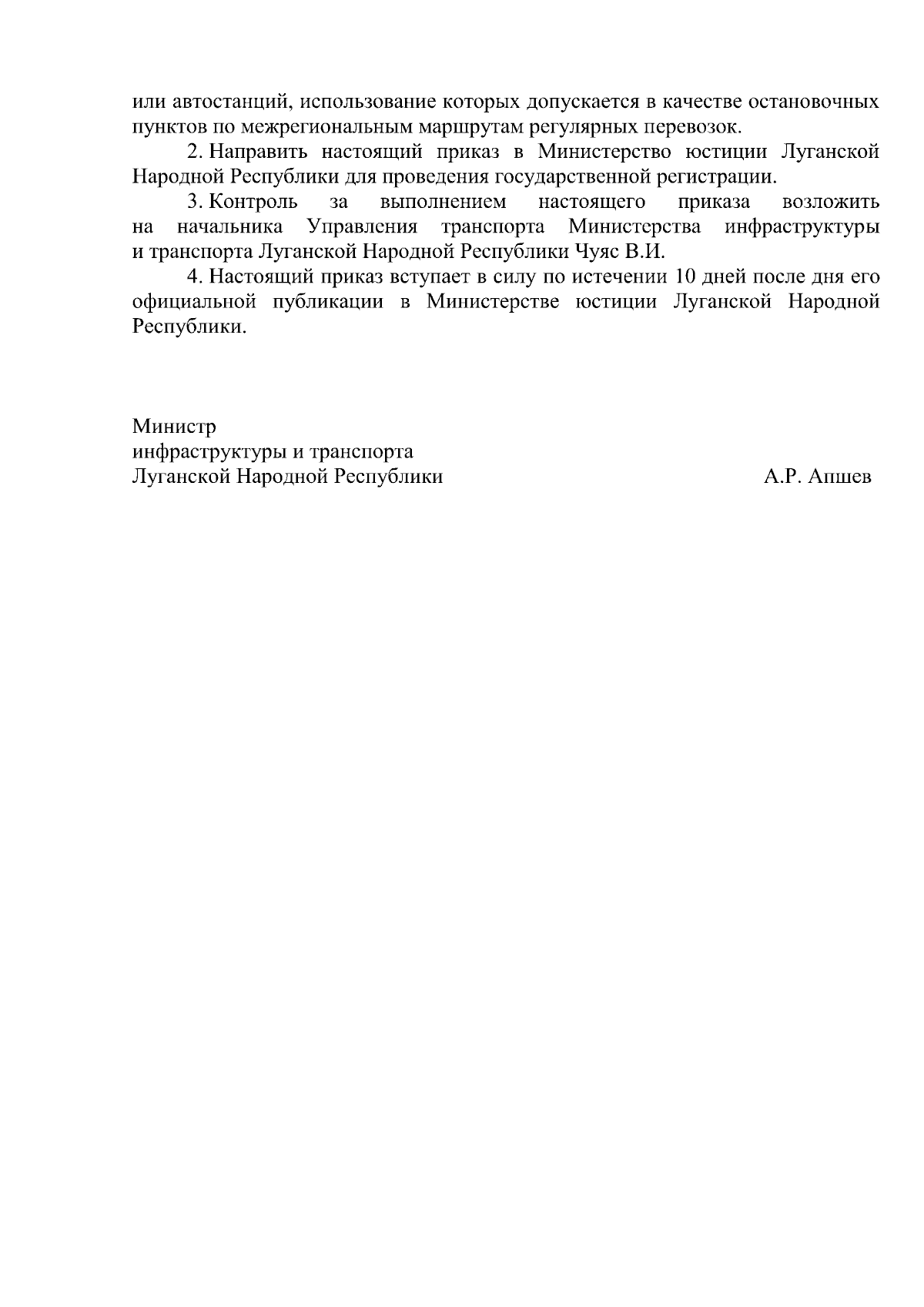 или автостанций, использование которых допускается в качестве остановочных пунктов по межрегиональным маршрутам регулярных перевозок.

2. Направить настоящий приказ в Министерство юстиции Луганской Народной Республики для проведения государственной регистрации.

3. Контроль за выполнением настоящего приказа возложить на начальника Управления транспорта Министерства инфраструктуры и транспорта Луганской Народной Республики Чуяс В.И.

4. Настоящий приказ вступает в силу по истечении 10 дней после дня его официальной публикации в Министерстве юстиции Луганской Народной Республики.

Министр
инфраструктуры и транспорта
Луганской Народной Республики А.Р. Апшев